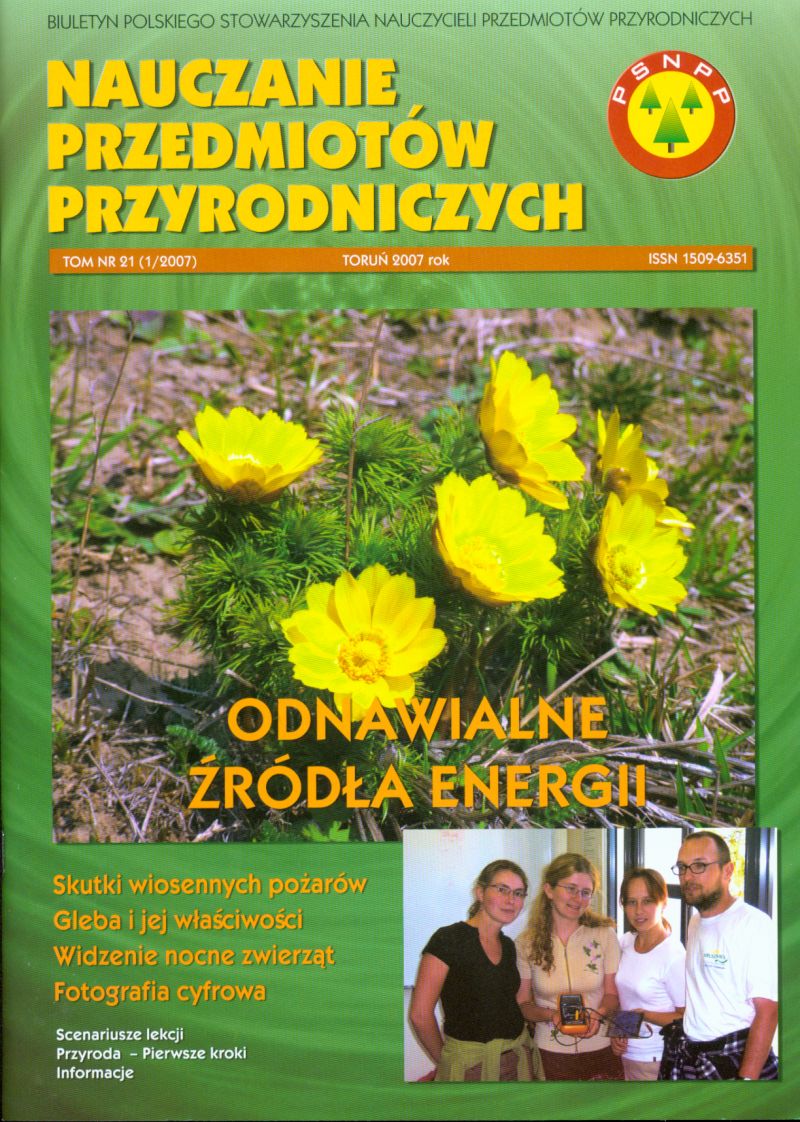 BIULETYN POLSKIEGO STOWARZYSZENIA NAUCZYCIELI PRZEDMIOTÓW PRZYRODNICZYCH

NAUCZANIE PRZEDMIOTÓW PRZYRODNICZYCH

PSNPP

TOM NR 21 (1/2007)
TORUŃ 2007 rok
ISSN 1509-6351

ODNAWIALNE ŹRÓDŁA ENERGII

Skutki wiosennych pożarów
Gleba i jej właściwości
Widzenie nocne zwierząt
Fotografia cyfrowa

Scenariusze lekcji
Przyroda – Pierwsze kroki
Informacje